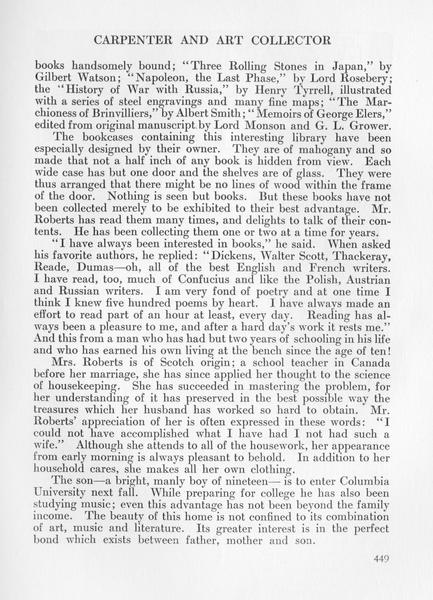 CARPENTER AND ART COLLECTOR

books handsomely bound; "Three Rolling Stones in Japan," by Gilbert Watson; "Napoleon, the Last Phase," by Lord Rosebery; the "History of War with Russia," by Henry Tyrrell, illustrated with a series of steel engravings and many fine maps; "The Marchioness of Brinvilliers," by Albert Smith; "Memoirs of George Elers," edited from original manuscript by Lord Monson and G. L. Grower.

The bookcases containing this interesting library have been especially designed by their owner. They are of mahogany and so made that not a half inch of any book is hidden from view. Each wide case has but one door and the shelves are of glass. They were thus arranged that there might be no lines of wood within the frame of the door. Nothing is seen but books. But these books have not been collected merely to be exhibited to their best advantage. Mr. Roberts has read them many times, and delights to talk of their contents. He has been collecting them one or two at a time for years.

"I have always been interested in books," he said. When asked his favorite authors, he replied: "Dickens, Walter Scott, Thackeray, Reade, Dumas—oh, all of the best English and French writers. I have read, too, much of Confucius and like the Polish, Austrian and Russian writers. I am very fond of poetry and at one time I think I knew five hundred poems by heart. I have always made an effort to read part of an hour at least, every day. Reading has always been a pleasure to me, and after a hard day's work it rests me." And this from a man who has had but two years of schooling in his life and who has earned his own living at the bench since the age of ten!

Mrs. Roberts is of Scotch origin; a school teacher in Canada before her marriage, she has since applied her thought to the science of housekeeping. She has succeeded in mastering the problem, for her understanding of it has preserved in the best possible way the treasures which her husband has worked so hard to obtain. Mr. Roberts' appreciation of her is often expressed in these words: "I could not have accomplished what I have had I not had such a wife." Although she attends to all of the housework, her appearance from early morning is always pleasant to behold. In addition to her household cares, she makes all her own clothing.

The son—a bright, manly boy of nineteen— is to enter Columbia University next fall. While preparing for college he has also been studying music; even this advantage has not been beyond the family income. The beauty of this home is not confined to its combination of art, music and literature. Its greater interest is in the perfect bond which exists between father, mother and son.

449